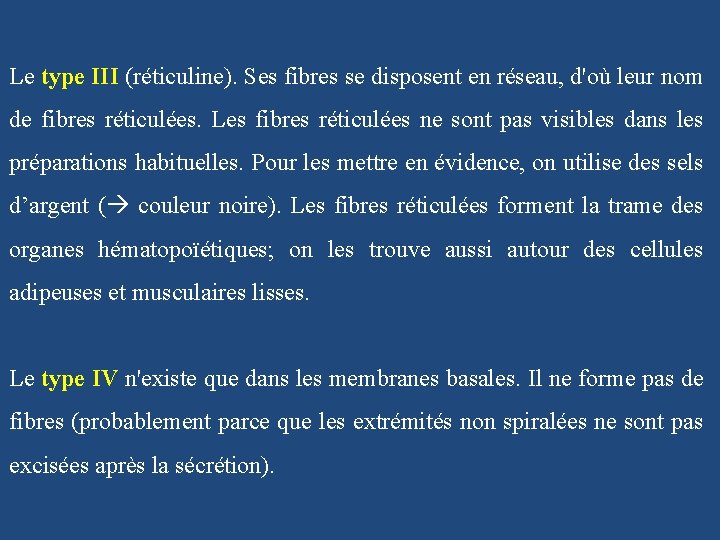 Le type III (réticuline). Ses fibres se disposent en réseau, d'où leur nom de fibres réticulées. Les fibres réticulées ne sont pas visibles dans les préparations habituelles. Pour les mettre en évidence, on utilise des sels d’argent (→ couleur noire). Les fibres réticulées forment la trame des organes hématopoïétiques; on les trouve aussi autour des cellules adipeuses et musculaires lisses.

Le type IV n'existe que dans les membranes basales. Il ne forme pas de fibres (probablement parce que les extrémités non spiralées ne sont pas excisées après la sécrétion).